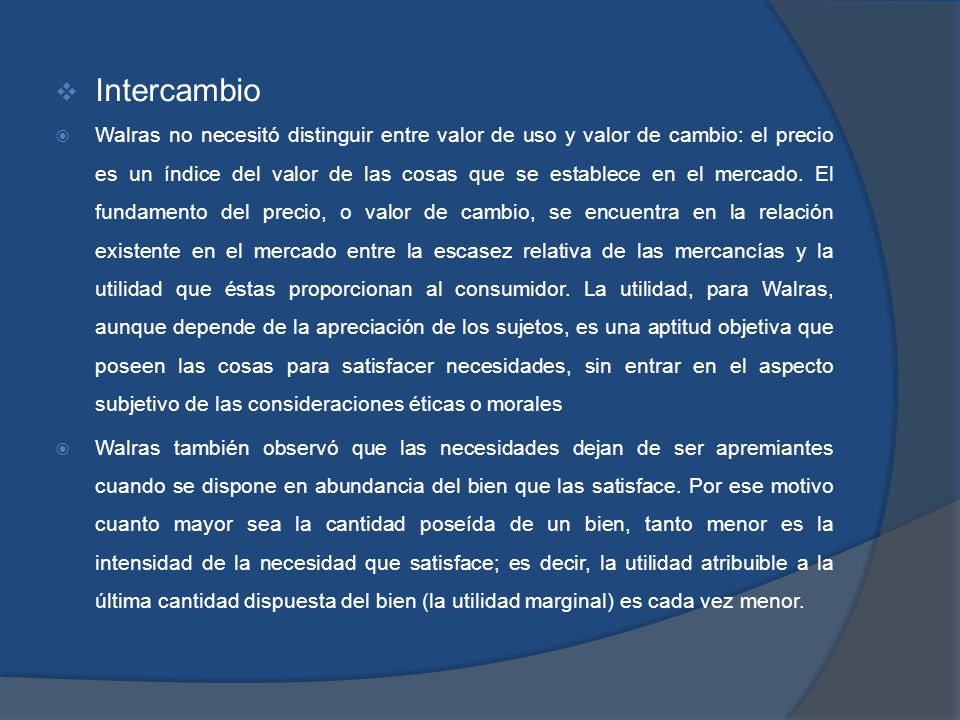 Intercambio

Walras no necesitó distinguir entre valor de uso y valor de cambio: el precio es un índice del valor de las cosas que se establece en el mercado. El fundamento del precio, o valor de cambio, se encuentra en la relación existente en el mercado entre la escasez relativa de las mercancías y la utilidad que éstas proporcionan al consumidor. La utilidad, para Walras, aunque depende de la apreciación de los sujetos, es una aptitud objetiva que poseen las cosas para satisfacer necesidades, sin entrar en el aspecto subjetivo de las consideraciones éticas o morales

Walras también observó que las necesidades dejan de ser apremiantes cuando se dispone en abundancia del bien que las satisface. Por ese motivo cuanto mayor sea la cantidad poseída de un bien, tanto menor es la intensidad de la necesidad que satisface; es decir, la utilidad atribuible a la última cantidad dispuesta del bien (la utilidad marginal) es cada vez menor.